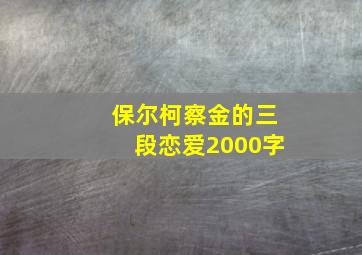 保尔柯察金的三段恋爱2000字